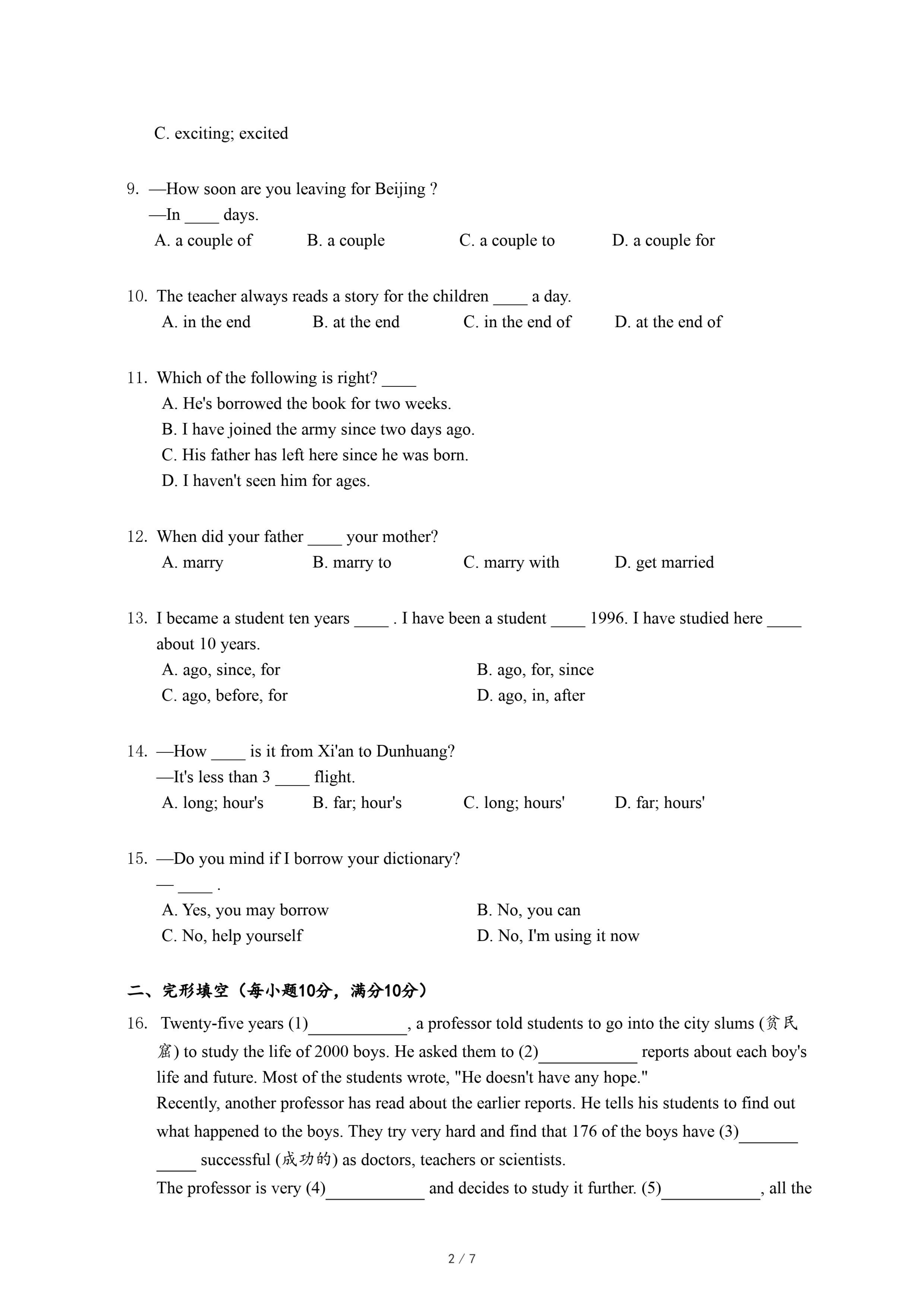 C. exciting; excited

9. —How soon are you leaving for Beijing ?
—In ____ days.
A. a couple of B. a couple C. a couple to D. a couple for

10. The teacher always reads a story for the children ____ a day.
A. in the end B. at the end C. in the end of D. at the end of

11. Which of the following is right? ____
A. He's borrowed the book for two weeks.
B. I have joined the army since two days ago.
C. His father has left here since he was born.
D. I haven't seen him for ages.

12. When did your father ____ your mother?
A. marry B. marry to C. marry with D. get married

13. I became a student ten years ____ . I have been a student ____ 1996. I have studied here ____ about 10 years.
A. ago, since, for B. ago, for, since
C. ago, before, for D. ago, in, after

14. —How ____ is it from Xi'an to Dunhuang?
—It's less than 3 ____ flight.
A. long; hour's B. far; hour's C. long; hours' D. far; hours'

15. —Do you mind if I borrow your dictionary?
— ____ .
A. Yes, you may borrow B. No, you can
C. No, help yourself D. No, I'm using it now

二、完形填空（每小题10分，满分10分）

16. Twenty-five years (1)____________, a professor told students to go into the city slums (贫民窟) to study the life of 2000 boys. He asked them to (2)____________ reports about each boy's life and future. Most of the students wrote, "He doesn't have any hope."
Recently, another professor has read about the earlier reports. He tells his students to find out what happened to the boys. They try very hard and find that 176 of the boys have (3)____________ successful (成功的) as doctors, teachers or scientists.
The professor is very (4)____________ and decides to study it further. (5)____________, all the

2 / 7